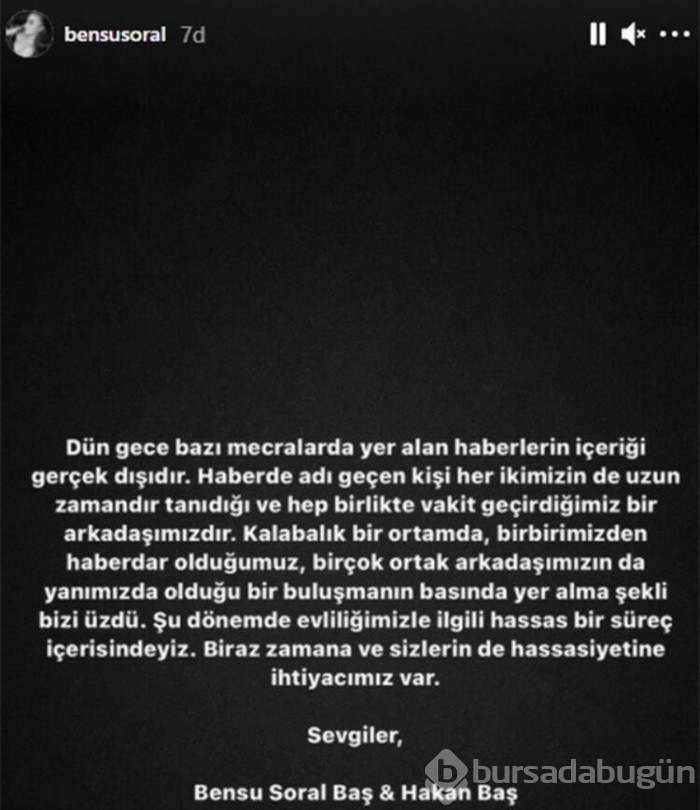 bensusoral 7d

Dün gece bazı mecralarda yer alan haberlerin içeriği gerçek dışıdır. Haberde adı geçen kişi her ikimizin de uzun zamandır tanıdığı ve hep birlikte vakit geçirdiğimiz bir arkadaşımızdır. Kalabalık bir ortamda, birbirimizden haberdar olduğumuz, birçok ortak arkadaşımızın da yanımızda olduğu bir buluşmanın basında yer alma şekli bizi üzdü. Şu dönemde evliliğimizle ilgili hassas bir süreç içerisindeyiz. Biraz zamana ve sizlerin de hassasiyetine ihtiyacımız var.

Sevgiler,

Bensu Soral Baş & Hakan Baş

bursadabugün